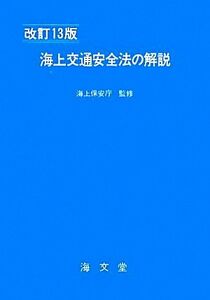 改訂13版

海上交通安全法の解説

海上保安庁　監修

海　文　堂